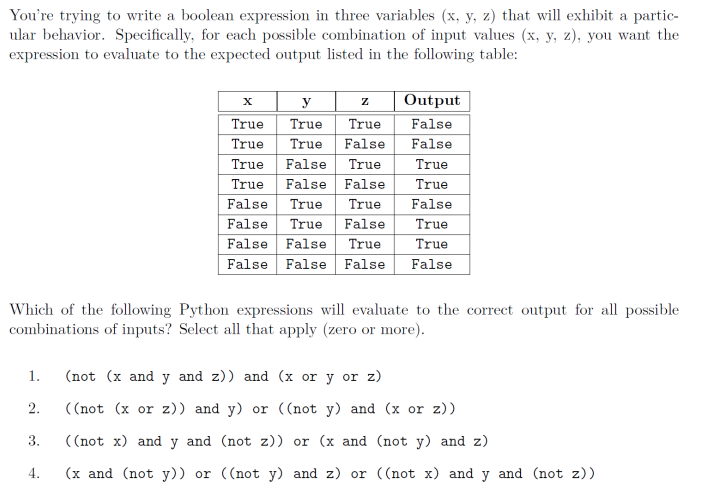 You're trying to write a boolean expression in three variables (x, y, z) that will exhibit a particular behavior. Specifically, for each possible combination of input values (x, y, z), you want the expression to evaluate to the expected output listed in the following table:

| x | y | z | Output |
|---|---|---|---|
| True | True | True | False |
| True | True | False | False |
| True | False | True | True |
| True | False | False | True |
| False | True | True | False |
| False | True | False | True |
| False | False | True | True |
| False | False | False | False |

Which of the following Python expressions will evaluate to the correct output for all possible combinations of inputs? Select all that apply (zero or more).

1. (not (x and y and z)) and (x or y or z)

2. ((not (x or z)) and y) or ((not y) and (x or z))

3. ((not x) and y and (not z)) or (x and (not y) and z)

4. (x and (not y)) or ((not y) and z) or ((not x) and y and (not z))